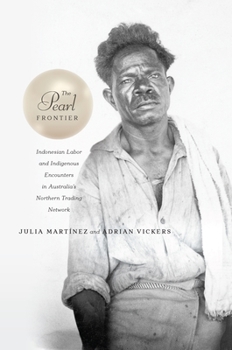 The Pearl FRONTIER

Indonesian Labor and Indigenous Encounters in Australia's Northern Trading Network

JULIA MARTÍNEZ and ADRIAN VICKERS